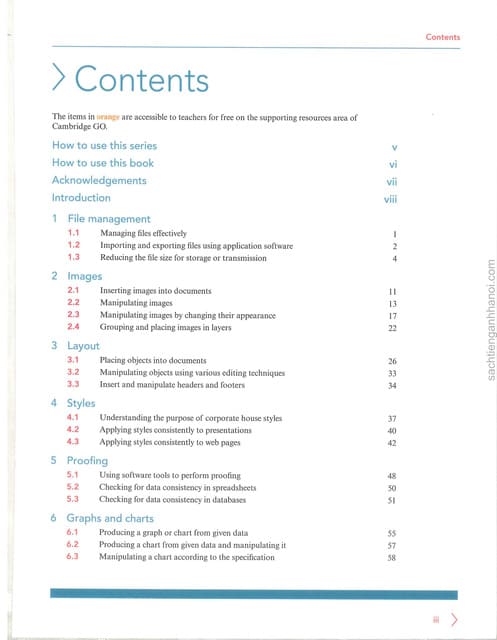 Contents

Contents

The items in orange are accessible to teachers for free on the supporting resources area of Cambridge GO.

How to use this series v
How to use this book vi
Acknowledgements vii
Introduction viii

1 File management
1.1 Managing files effectively 1
1.2 Importing and exporting files using application software 2
1.3 Reducing the file size for storage or transmission 4

2 Images
2.1 Inserting images into documents 11
2.2 Manipulating images 13
2.3 Manipulating images by changing their appearance 17
2.4 Grouping and placing images in layers 22

3 Layout
3.1 Placing objects into documents 26
3.2 Manipulating objects using various editing techniques 33
3.3 Insert and manipulate headers and footers 34

4 Styles
4.1 Understanding the purpose of corporate house styles 37
4.2 Applying styles consistently to presentations 40
4.3 Applying styles consistently to web pages 42

5 Proofing
5.1 Using software tools to perform proofing 48
5.2 Checking for data consistency in spreadsheets 50
5.3 Checking for data consistency in databases 51

6 Graphs and charts
6.1 Producing a graph or chart from given data 55
6.2 Producing a chart from given data and manipulating it 57
6.3 Manipulating a chart according to the specification 58

sachtienganhhanoi.com

iii